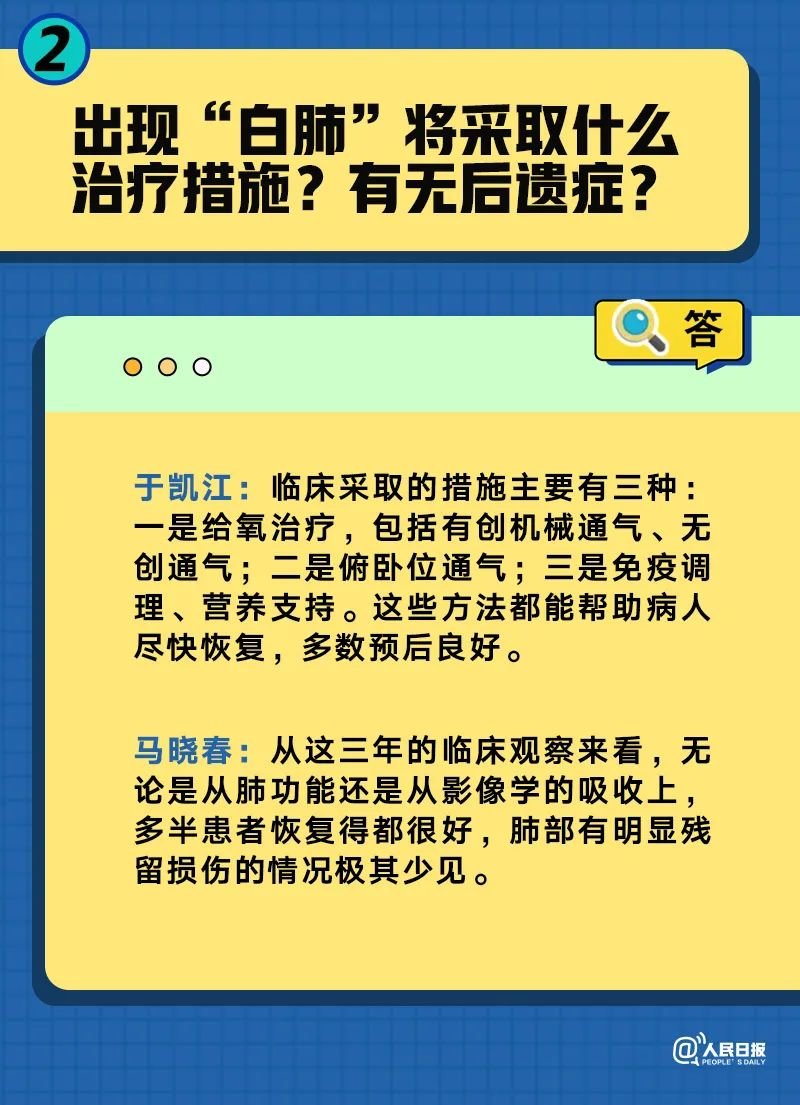 2

出现“白肺”将采取什么治疗措施？有无后遗症？

答

于凯江：临床采取的措施主要有三种：一是给氧治疗，包括有创机械通气、无创通气；二是俯卧位通气；三是免疫调理、营养支持。这些方法都能帮助病人尽快恢复，多数预后良好。

马晓春：从这三年的临床观察来看，无论是从肺功能还是从影像学的吸收上，多半患者恢复得都很好，肺部有明显残留损伤的情况极其少见。

@人民日报 PEOPLE'S DAILY